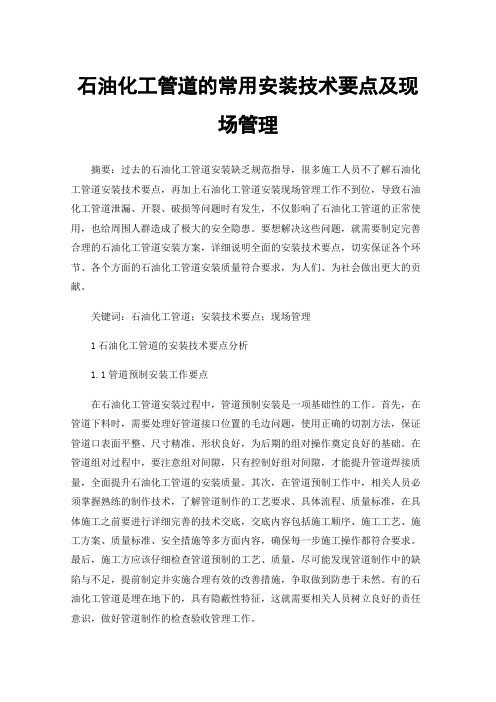 石油化工管道的常用安装技术要点及现场管理

摘要：过去的石油化工管道安装缺乏规范指导，很多施工人员不了解石油化工管道安装技术要点，再加上石油化工管道安装现场管理工作不到位，导致石油化工管道泄漏、开裂、破损等问题时有发生，不仅影响了石油化工管道的正常使用，也给周围人群造成了极大的安全隐患。要想解决这些问题，就需要制定完善合理的石油化工管道安装方案，详细说明全面的安装技术要点，切实保证各个环节、各个方面的石油化工管道安装质量符合要求，为人们、为社会做出更大的贡献。

关键词：石油化工管道；安装技术要点；现场管理

1 石油化工管道的安装技术要点分析

1.1 管道预制安装工作要点

在石油化工管道安装过程中，管道预制安装是一项基础性的工作。首先，在管道下料时，需要处理好管道接口位置的毛边问题，使用正确的切割方法，保证管道口表面平整、尺寸精准、形状良好，为后期的组对操作奠定良好的基础。在管道组对过程中，要注意组对间隙，只有控制好组对间隙，才能提升管道焊接质量，全面提升石油化工管道的安装质量。其次，在管道预制工作中，相关人员必须掌握熟练的制作技术，了解管道制作的工艺要求、具体流程、质量标准，在具体施工之前要进行详细完善的技术交底，交底内容包括施工顺序、施工工艺、施工方案、质量标准、安全措施等多方面内容，确保每一步施工操作都符合要求。最后，施工方应该仔细检查管道预制的工艺、质量，尽可能发现管道制作中的缺陷与不足，提前制定并实施合理有效的改善措施，争取做到防患于未然。有的石油化工管道是埋在地下的，具有隐蔽性特征，这就需要相关人员树立良好的责任意识，做好管道制作的检查验收管理工作。